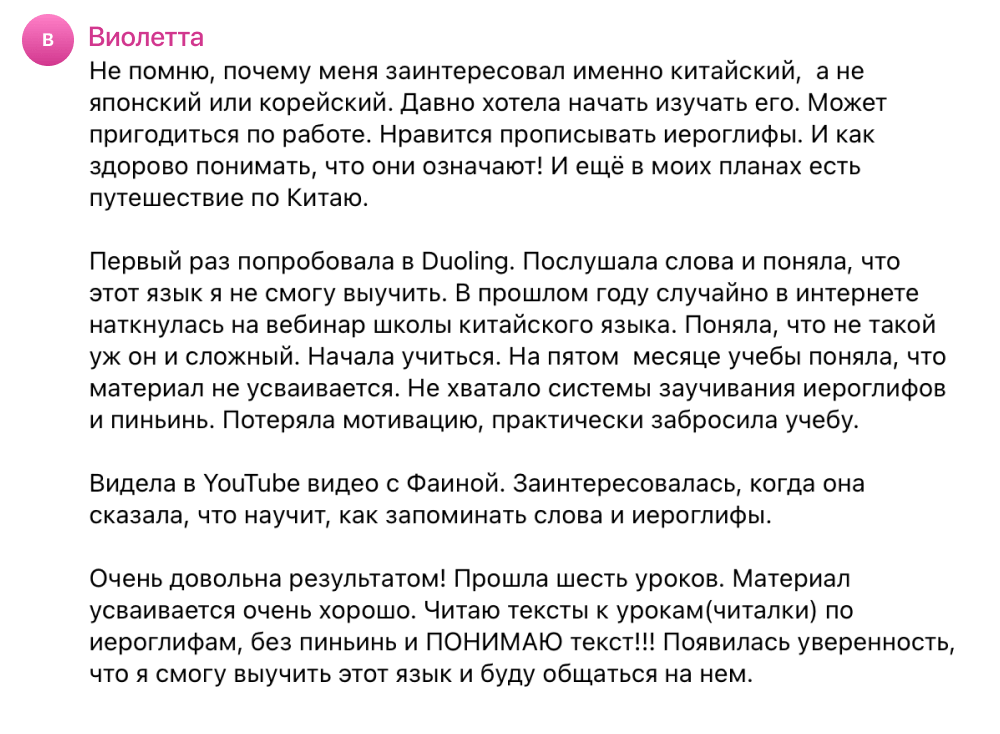 В

Виолетта

Не помню, почему меня заинтересовал именно китайский, а не японский или корейский. Давно хотела начать изучать его. Может пригодиться по работе. Нравится прописывать иероглифы. И как здорово понимать, что они означают! И ещё в моих планах есть путешествие по Китаю.

Первый раз попробовала в Duoling. Послушала слова и поняла, что этот язык я не смогу выучить. В прошлом году случайно в интернете наткнулась на вебинар школы китайского языка. Поняла, что не такой уж он и сложный. Начала учиться. На пятом месяце учебы поняла, что материал не усваивается. Не хватало системы заучивания иероглифов и пиньинь. Потеряла мотивацию, практически забросила учебу.

Видела в YouTube видео с Фаиной. Заинтересовалась, когда она сказала, что научит, как запоминать слова и иероглифы.

Очень довольна результатом! Прошла шесть уроков. Материал усваивается очень хорошо. Читаю тексты к урокам(читалки) по иероглифам, без пиньинь и ПОНИМАЮ текст!!! Появилась уверенность, что я смогу выучить этот язык и буду общаться на нем.